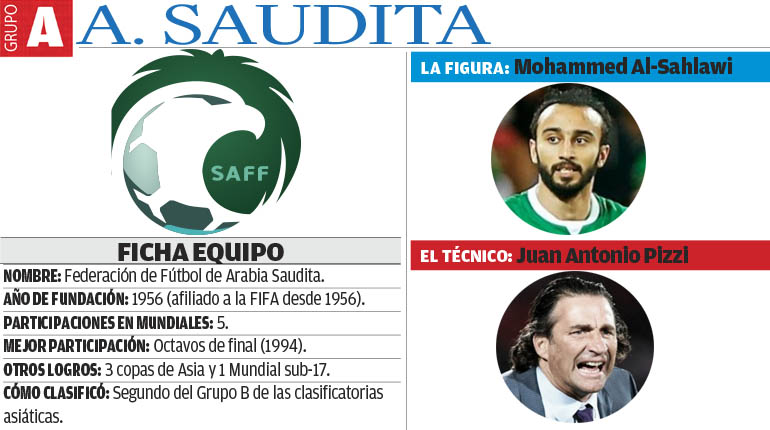 GRUPO A A. SAUDITA

SAFF

FICHA EQUIPO

NOMBRE: Federación de Fútbol de Arabia Saudita.

AÑO DE FUNDACIÓN: 1956 (afiliado a la FIFA desde 1956).

PARTICIPACIONES EN MUNDIALES: 5.

MEJOR PARTICIPACIÓN: Octavos de final (1994).

OTROS LOGROS: 3 copas de Asia y 1 Mundial sub-17.

CÓMO CLASIFICÓ: Segundo del Grupo B de las clasificatorias asiáticas.

LA FIGURA: Mohammed Al-Sahlawi

EL TÉCNICO: Juan Antonio Pizzi